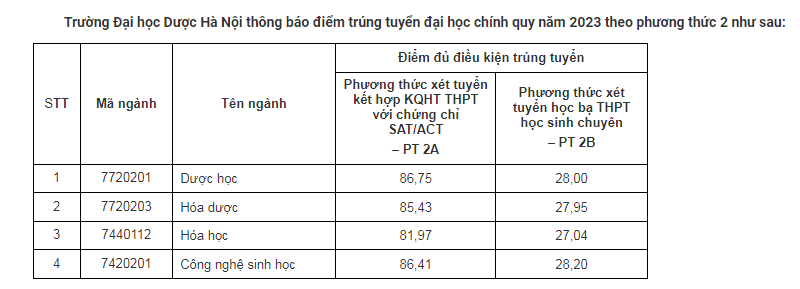 Trường Đại học Dược Hà Nội thông báo điểm trúng tuyển đại học chính quy năm 2023 theo phương thức 2 như sau:

| STT | Mã ngành | Tên ngành | Điểm đủ điều kiện trúng tuyển: Phương thức xét tuyển kết hợp KQHT THPT với chứng chỉ SAT/ACT – PT 2A | Điểm đủ điều kiện trúng tuyển: Phương thức xét tuyển học bạ THPT học sinh chuyên – PT 2B |
|---|---|---|---|---|
| 1 | 7720201 | Dược học | 86,75 | 28,00 |
| 2 | 7720203 | Hóa dược | 85,43 | 27,95 |
| 3 | 7440112 | Hóa học | 81,97 | 27,04 |
| 4 | 7420201 | Công nghệ sinh học | 86,41 | 28,20 |